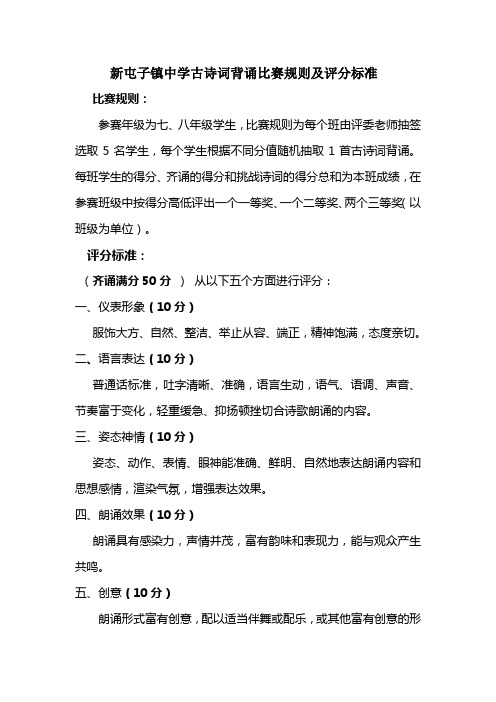 新屯子镇中学古诗词背诵比赛规则及评分标准

比赛规则：

参赛年级为七、八年级学生，比赛规则为每个班由评委老师抽签选取 5 名学生，每个学生根据不同分值随机抽取 1 首古诗词背诵。每班学生的得分、齐诵的得分和挑战诗词的得分总和为本班成绩，在参赛班级中按得分高低评出一个一等奖、一个二等奖、两个三等奖（以班级为单位）。

评分标准：

（齐诵满分 50 分 ） 从以下五个方面进行评分：

一、仪表形象（10 分）

服饰大方、自然、整洁、举止从容、端正，精神饱满，态度亲切。

二、语言表达（10 分）

普通话标准，吐字清晰、准确，语言生动，语气、语调、声音、节奏富于变化，轻重缓急、抑扬顿挫切合诗歌朗诵的内容。

三、姿态神情（10 分）

姿态、动作、表情、眼神能准确、鲜明、自然地表达朗诵内容和思想感情，渲染气氛，增强表达效果。

四、朗诵效果（10 分）

朗诵具有感染力，声情并茂，富有韵味和表现力，能与观众产生共鸣。

五、创意（10 分）

朗诵形式富有创意，配以适当伴舞或配乐，或其他富有创意的形